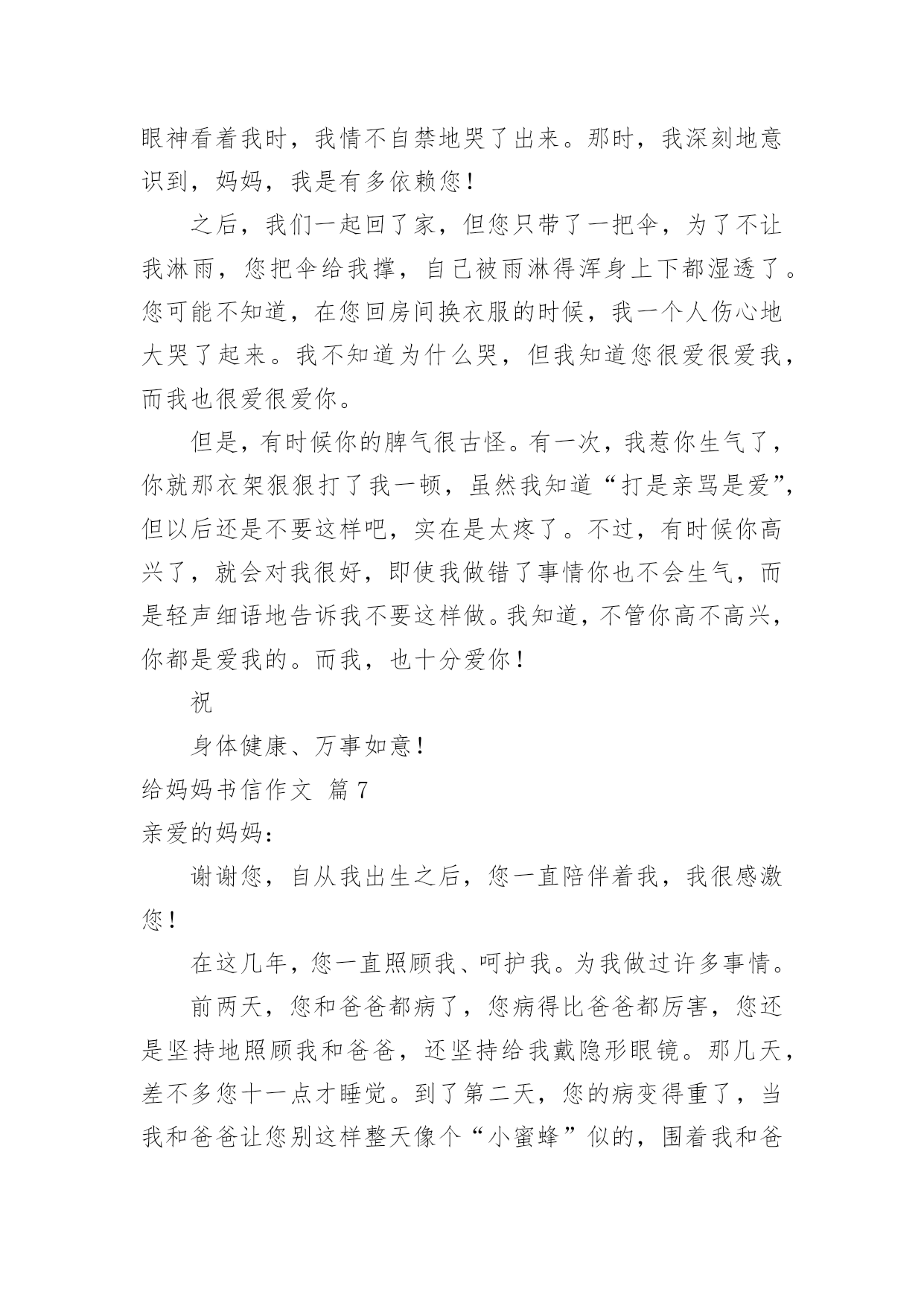 眼神看着我时，我情不自禁地哭了出来。那时，我深刻地意识到，妈妈，我是有多依赖您！

之后，我们一起回了家，但您只带了一把伞，为了不让我淋雨，您把伞给我撑，自己被雨淋得浑身上下都湿透了。您可能不知道，在您回房间换衣服的时候，我一个人伤心地大哭了起来。我不知道为什么哭，但我知道您很爱很爱我，而我也很爱很爱你。

但是，有时候你的脾气很古怪。有一次，我惹你生气了，你就那衣架狠狠打了我一顿，虽然我知道“打是亲骂是爱”，但以后还是不要这样吧，实在是太疼了。不过，有时候你高兴了，就会对我很好，即使我做错了事情你也不会生气，而是轻声细语地告诉我不要这样做。我知道，不管你高不高兴，你都是爱我的。而我，也十分爱你！

祝

身体健康、万事如意！

给妈妈书信作文 篇7

亲爱的妈妈：

谢谢您，自从我出生之后，您一直陪伴着我，我很感激您！

在这几年，您一直照顾我、呵护我。为我做过许多事情。

前两天，您和爸爸都病了，您病得比爸爸都厉害，您还是坚持地照顾我和爸爸，还坚持给我戴隐形眼镜。那几天，差不多您十一点才睡觉。到了第二天，您的病变得重了，当我和爸爸让您别这样整天像个“小蜜蜂”似的，围着我和爸